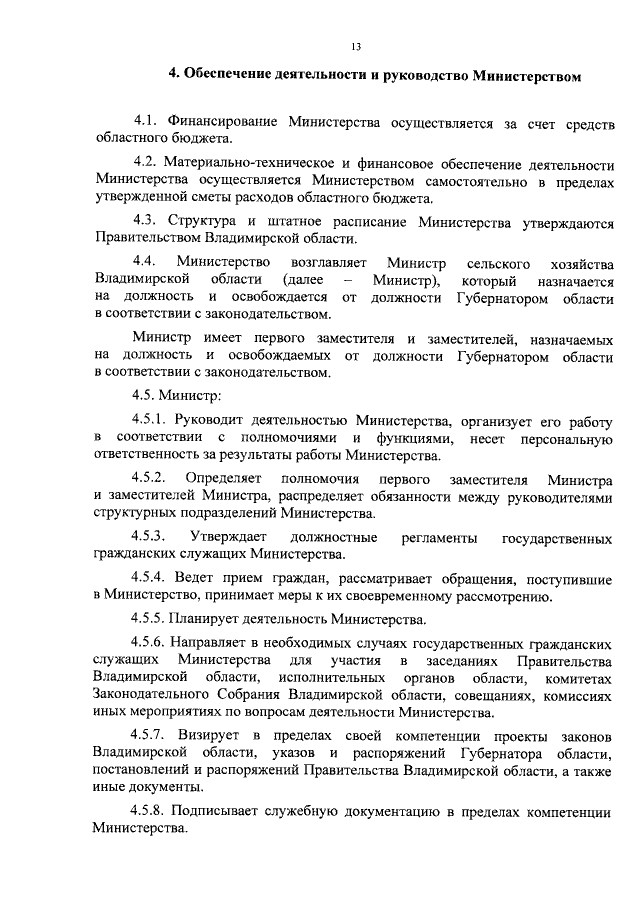 13

4. Обеспечение деятельности и руководство Министерством

4.1. Финансирование Министерства осуществляется за счет средств областного бюджета.

4.2. Материально-техническое и финансовое обеспечение деятельности Министерства осуществляется Министерством самостоятельно в пределах утвержденной сметы расходов областного бюджета.

4.3. Структура и штатное расписание Министерства утверждаются Правительством Владимирской области.

4.4. Министерство возглавляет Министр сельского хозяйства Владимирской области (далее – Министр), который назначается на должность и освобождается от должности Губернатором области в соответствии с законодательством.

Министр имеет первого заместителя и заместителей, назначаемых на должность и освобождаемых от должности Губернатором области в соответствии с законодательством.

4.5. Министр:

4.5.1. Руководит деятельностью Министерства, организует его работу в соответствии с полномочиями и функциями, несет персональную ответственность за результаты работы Министерства.

4.5.2. Определяет полномочия первого заместителя Министра и заместителей Министра, распределяет обязанности между руководителями структурных подразделений Министерства.

4.5.3. Утверждает должностные регламенты государственных гражданских служащих Министерства.

4.5.4. Ведет прием граждан, рассматривает обращения, поступившие в Министерство, принимает меры к их своевременному рассмотрению.

4.5.5. Планирует деятельность Министерства.

4.5.6. Направляет в необходимых случаях государственных гражданских служащих Министерства для участия в заседаниях Правительства Владимирской области, исполнительных органов области, комитетах Законодательного Собрания Владимирской области, совещаниях, комиссиях иных мероприятиях по вопросам деятельности Министерства.

4.5.7. Визирует в пределах своей компетенции проекты законов Владимирской области, указов и распоряжений Губернатора области, постановлений и распоряжений Правительства Владимирской области, а также иные документы.

4.5.8. Подписывает служебную документацию в пределах компетенции Министерства.